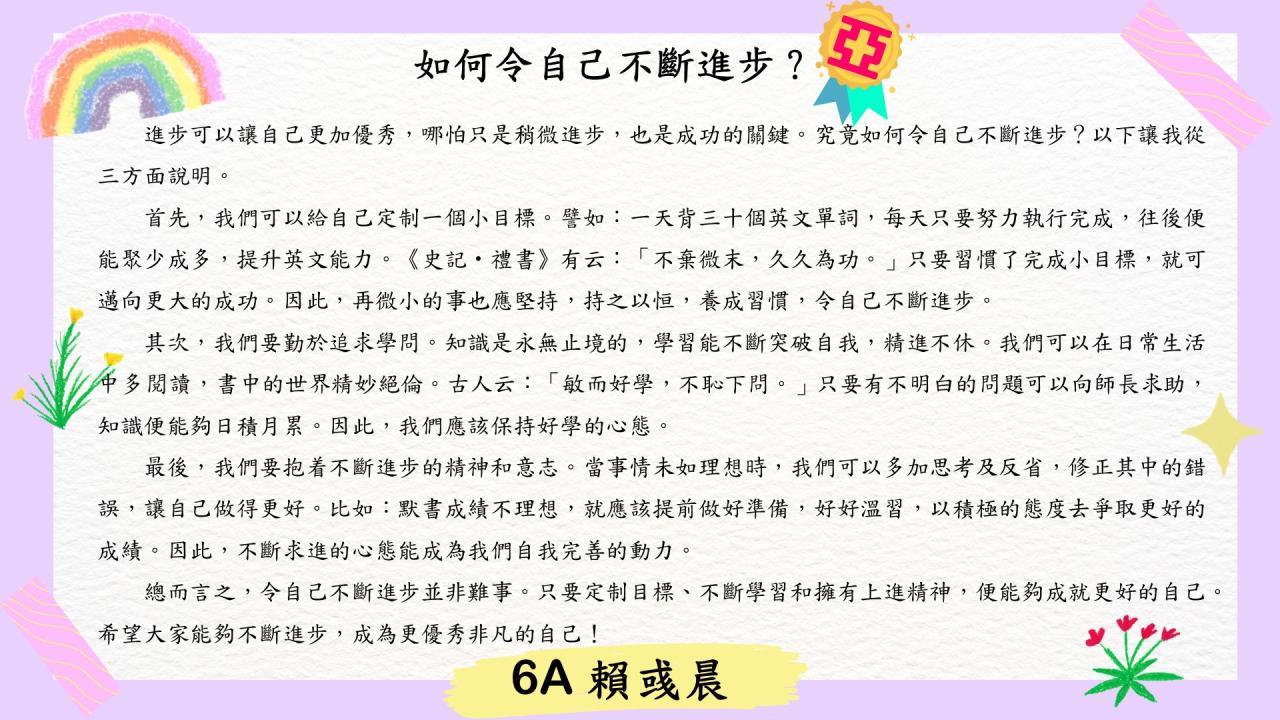 如何令自己不斷進步？

亞

進步可以讓自己更加優秀，哪怕只是稍微進步，也是成功的關鍵。究竟如何令自己不斷進步？以下讓我從三方面說明。

首先，我們可以給自己定制一個小目標。譬如：一天背三十個英文單詞，每天只要努力執行完成，往後便能聚少成多，提升英文能力。《史記・禮書》有云：「不棄微末，久久為功。」只要習慣了完成小目標，就可邁向更大的成功。因此，再微小的事也應堅持，持之以恒，養成習慣，令自己不斷進步。

其次，我們要勤於追求學問。知識是永無止境的，學習能不斷突破自我，精進不休。我們可以在日常生活中多閱讀，書中的世界精妙絕倫。古人云：「敏而好學，不恥下問。」只要有不明白的問題可以向師長求助，知識便能夠日積月累。因此，我們應該保持好學的心態。

最後，我們要抱着不斷進步的精神和意志。當事情未如理想時，我們可以多加思考及反省，修正其中的錯誤，讓自己做得更好。比如：默書成績不理想，就應該提前做好準備，好好溫習，以積極的態度去爭取更好的成績。因此，不斷求進的心態能成為我們自我完善的動力。

總而言之，令自己不斷進步並非難事。只要定制目標、不斷學習和擁有上進精神，便能夠成就更好的自己。希望大家能夠不斷進步，成為更優秀非凡的自己！

6A 賴彧晨